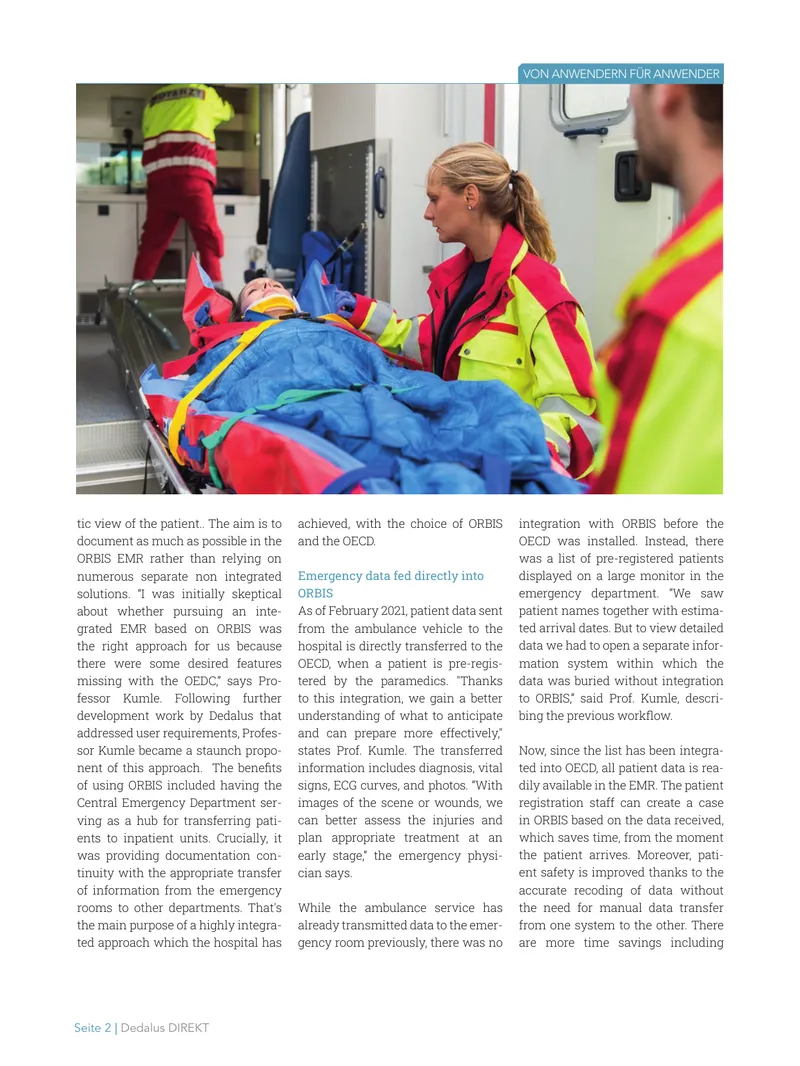 VON ANWENDERN FÜR ANWENDER

tic view of the patient.. The aim is to document as much as possible in the ORBIS EMR rather than relying on numerous separate non integrated solutions. "I was initially skeptical about whether pursuing an integrated EMR based on ORBIS was the right approach for us because there were some desired features missing with the OEDC," says Professor Kumle. Following further development work by Dedalus that addressed user requirements, Professor Kumle became a staunch proponent of this approach. The benefits of using ORBIS included having the Central Emergency Department serving as a hub for transferring patients to inpatient units. Crucially, it was providing documentation continuity with the appropriate transfer of information from the emergency rooms to other departments. That's the main purpose of a highly integrated approach which the hospital has achieved, with the choice of ORBIS and the OECD.

Emergency data fed directly into ORBIS

As of February 2021, patient data sent from the ambulance vehicle to the hospital is directly transferred to the OECD, when a patient is pre-registered by the paramedics. "Thanks to this integration, we gain a better understanding of what to anticipate and can prepare more effectively," states Prof. Kumle. The transferred information includes diagnosis, vital signs, ECG curves, and photos. "With images of the scene or wounds, we can better assess the injuries and plan appropriate treatment at an early stage," the emergency physician says.

While the ambulance service has already transmitted data to the emergency room previously, there was no integration with ORBIS before the OECD was installed. Instead, there was a list of pre-registered patients displayed on a large monitor in the emergency department. "We saw patient names together with estimated arrival dates. But to view detailed data we had to open a separate information system within which the data was buried without integration to ORBIS," said Prof. Kumle, describing the previous workflow.

Now, since the list has been integrated into OECD, all patient data is readily available in the EMR. The patient registration staff can create a case in ORBIS based on the data received, which saves time, from the moment the patient arrives. Moreover, patient safety is improved thanks to the accurate recoding of data without the need for manual data transfer from one system to the other. There are more time savings including

Seite 2 | Dedalus DIREKT